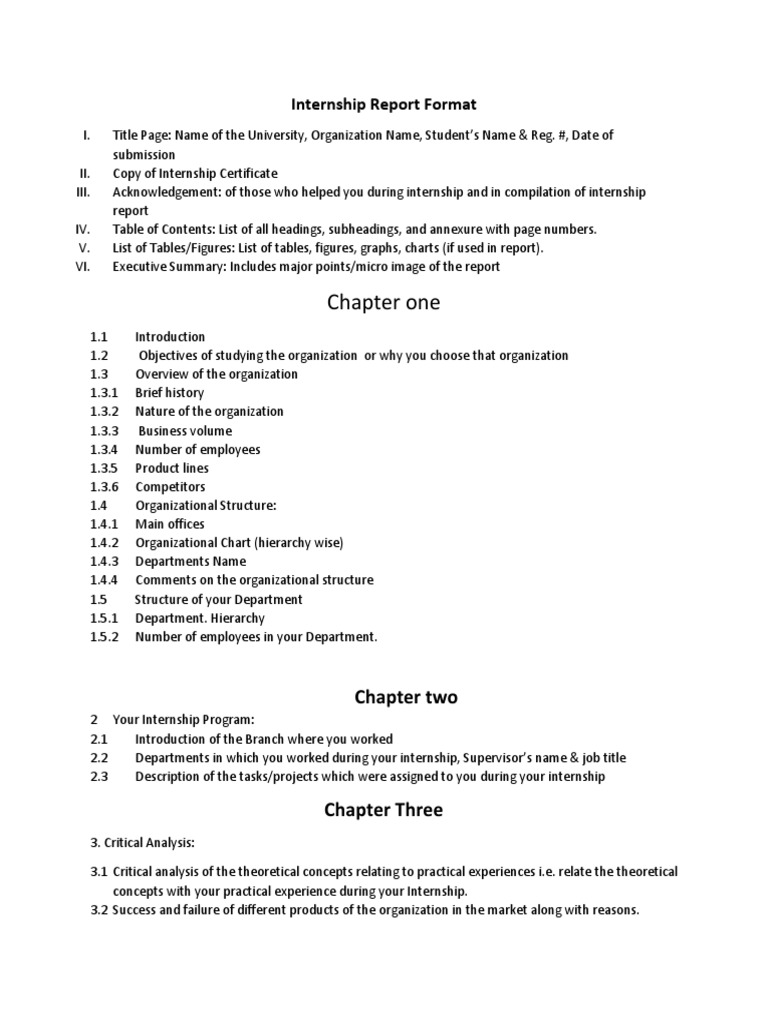 Internship Report Format

I. Title Page: Name of the University, Organization Name, Student's Name & Reg. #, Date of submission
II. Copy of Internship Certificate
III. Acknowledgement: of those who helped you during internship and in compilation of internship report
IV. Table of Contents: List of all headings, subheadings, and annexure with page numbers.
V. List of Tables/Figures: List of tables, figures, graphs, charts (if used in report).
VI. Executive Summary: Includes major points/micro image of the report

Chapter one

1.1 Introduction
1.2 Objectives of studying the organization or why you choose that organization
1.3 Overview of the organization
1.3.1 Brief history
1.3.2 Nature of the organization
1.3.3 Business volume
1.3.4 Number of employees
1.3.5 Product lines
1.3.6 Competitors
1.4 Organizational Structure:
1.4.1 Main offices
1.4.2 Organizational Chart (hierarchy wise)
1.4.3 Departments Name
1.4.4 Comments on the organizational structure
1.5 Structure of your Department
1.5.1 Department. Hierarchy
1.5.2 Number of employees in your Department.

Chapter two

2 Your Internship Program:
2.1 Introduction of the Branch where you worked
2.2 Departments in which you worked during your internship, Supervisor's name & job title
2.3 Description of the tasks/projects which were assigned to you during your internship

Chapter Three

3. Critical Analysis:

3.1 Critical analysis of the theoretical concepts relating to practical experiences i.e. relate the theoretical concepts with your practical experience during your Internship.
3.2 Success and failure of different products of the organization in the market along with reasons.